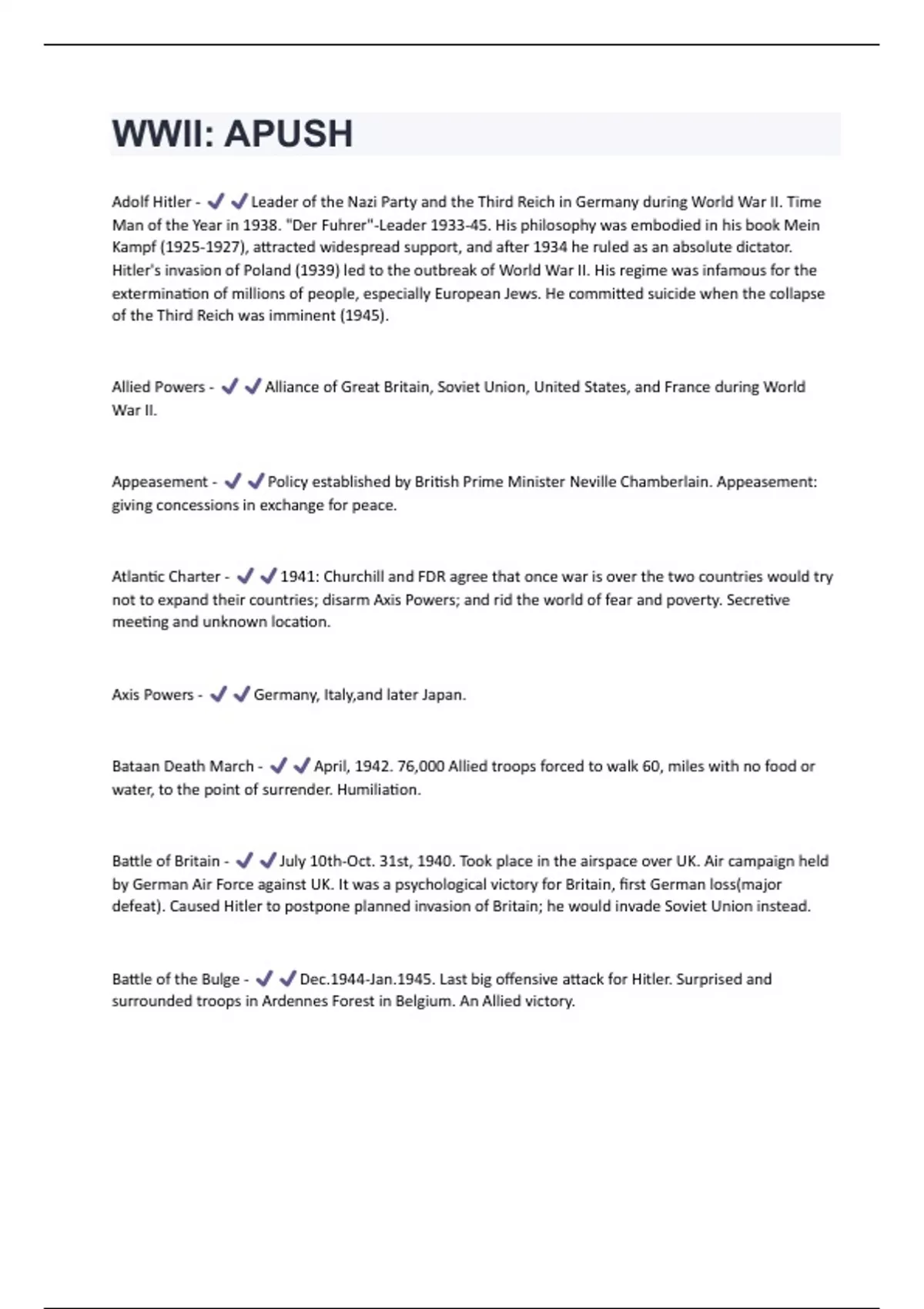 WWII: APUSH

Adolf Hitler - ✔✔Leader of the Nazi Party and the Third Reich in Germany during World War II. Time Man of the Year in 1938. "Der Fuhrer"-Leader 1933-45. His philosophy was embodied in his book Mein Kampf (1925-1927), attracted widespread support, and after 1934 he ruled as an absolute dictator. Hitler's invasion of Poland (1939) led to the outbreak of World War II. His regime was infamous for the extermination of millions of people, especially European Jews. He committed suicide when the collapse of the Third Reich was imminent (1945).

Allied Powers - ✔✔Alliance of Great Britain, Soviet Union, United States, and France during World War II.

Appeasement - ✔✔Policy established by British Prime Minister Neville Chamberlain. Appeasement: giving concessions in exchange for peace.

Atlantic Charter - ✔✔1941: Churchill and FDR agree that once war is over the two countries would try not to expand their countries; disarm Axis Powers; and rid the world of fear and poverty. Secretive meeting and unknown location.

Axis Powers - ✔✔Germany, Italy,and later Japan.

Bataan Death March - ✔✔April, 1942. 76,000 Allied troops forced to walk 60, miles with no food or water, to the point of surrender. Humiliation.

Battle of Britain - ✔✔July 10th-Oct. 31st, 1940. Took place in the airspace over UK. Air campaign held by German Air Force against UK. It was a psychological victory for Britain, first German loss(major defeat). Caused Hitler to postpone planned invasion of Britain; he would invade Soviet Union instead.

Battle of the Bulge - ✔✔Dec.1944-Jan.1945. Last big offensive attack for Hitler. Surprised and surrounded troops in Ardennes Forest in Belgium. An Allied victory.